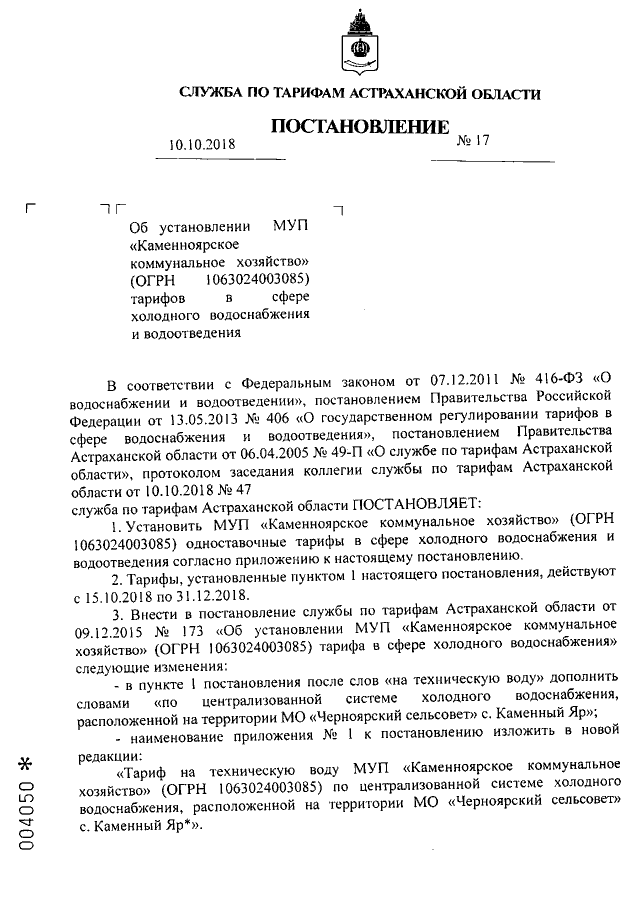 СЛУЖБА ПО ТАРИФАМ АСТРАХАНСКОЙ ОБЛАСТИ

ПОСТАНОВЛЕНИЕ

10.10.2018 № 17

Об установлении МУП «Каменноярское коммунальное хозяйство» (ОГРН 1063024003085) тарифов в сфере холодного водоснабжения и водоотведения

В соответствии с Федеральным законом от 07.12.2011 № 416-ФЗ «О водоснабжении и водоотведении», постановлением Правительства Российской Федерации от 13.05.2013 № 406 «О государственном регулировании тарифов в сфере водоснабжения и водоотведения», постановлением Правительства Астраханской области от 06.04.2005 № 49-П «О службе по тарифам Астраханской области», протоколом заседания коллегии службы по тарифам Астраханской области от 10.10.2018 № 47

служба по тарифам Астраханской области ПОСТАНОВЛЯЕТ:

1. Установить МУП «Каменноярское коммунальное хозяйство» (ОГРН 1063024003085) одноставочные тарифы в сфере холодного водоснабжения и водоотведения согласно приложению к настоящему постановлению.

2. Тарифы, установленные пунктом 1 настоящего постановления, действуют с 15.10.2018 по 31.12.2018.

3. Внести в постановление службы по тарифам Астраханской области от 09.12.2015 № 173 «Об установлении МУП «Каменноярское коммунальное хозяйство» (ОГРН 1063024003085) тарифа в сфере холодного водоснабжения» следующие изменения:

- в пункте 1 постановления после слов «на техническую воду» дополнить словами «по централизованной системе холодного водоснабжения, расположенной на территории МО «Черноярский сельсовет» с. Каменный Яр»;

- наименование приложения № 1 к постановлению изложить в новой редакции:

«Тариф на техническую воду МУП «Каменноярское коммунальное хозяйство» (ОГРН 1063024003085) по централизованной системе холодного водоснабжения, расположенной на территории МО «Черноярский сельсовет» с. Каменный Яр*».

004050 *